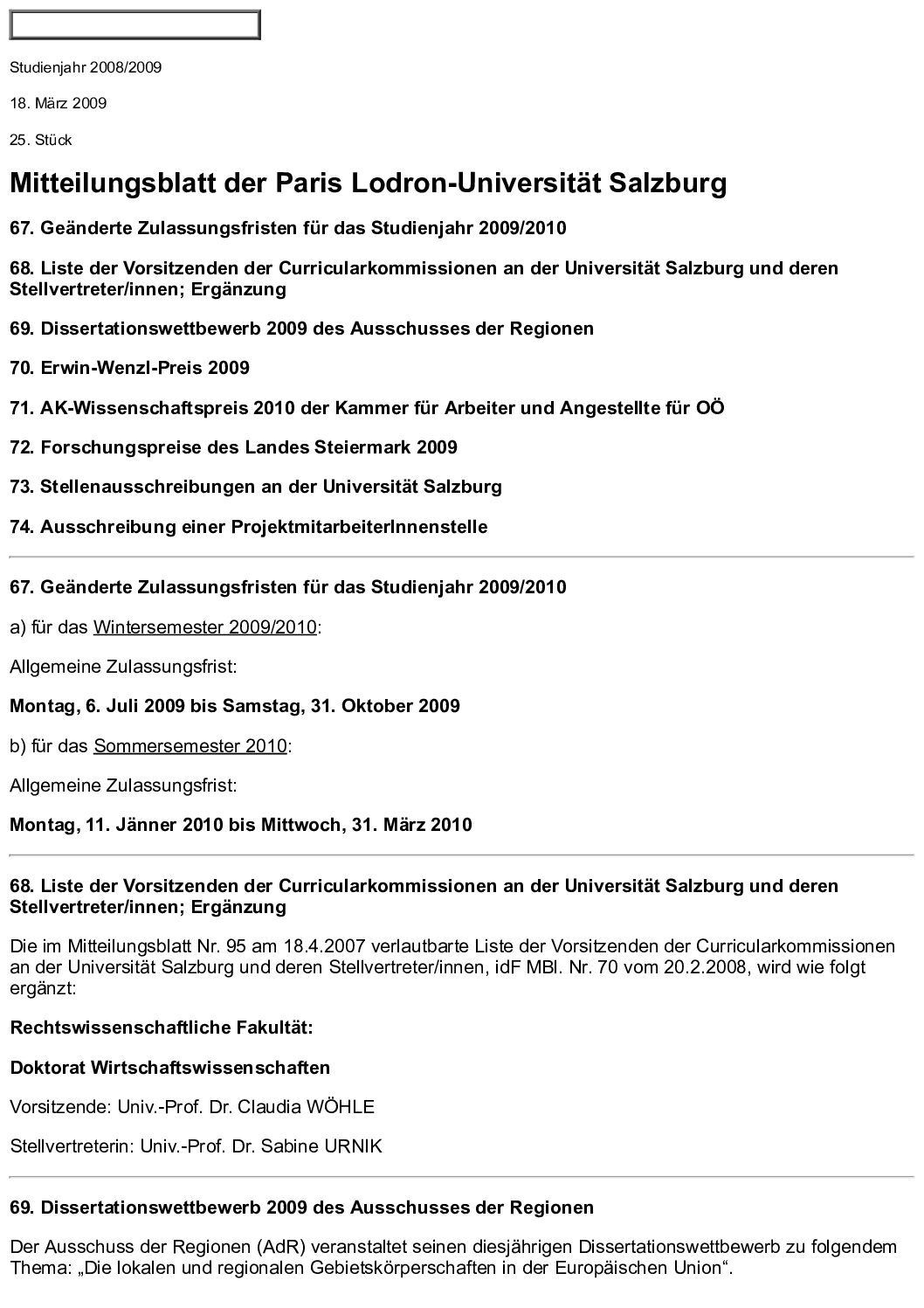 Studienjahr 2008/2009

18. März 2009

25. Stück

Mitteilungsblatt der Paris Lodron-Universität Salzburg

67. Geänderte Zulassungsfristen für das Studienjahr 2009/2010

68. Liste der Vorsitzenden der Curricularkommissionen an der Universität Salzburg und deren Stellvertreter/innen; Ergänzung

69. Dissertationswettbewerb 2009 des Ausschusses der Regionen

70. Erwin-Wenzl-Preis 2009

71. AK-Wissenschaftspreis 2010 der Kammer für Arbeiter und Angestellte für OÖ

72. Forschungspreise des Landes Steiermark 2009

73. Stellenausschreibungen an der Universität Salzburg

74. Ausschreibung einer ProjektmitarbeiterInnenstelle

67. Geänderte Zulassungsfristen für das Studienjahr 2009/2010

a) für das Wintersemester 2009/2010:

Allgemeine Zulassungsfrist:

Montag, 6. Juli 2009 bis Samstag, 31. Oktober 2009

b) für das Sommersemester 2010:

Allgemeine Zulassungsfrist:

Montag, 11. Jänner 2010 bis Mittwoch, 31. März 2010

68. Liste der Vorsitzenden der Curricularkommissionen an der Universität Salzburg und deren Stellvertreter/innen; Ergänzung

Die im Mitteilungsblatt Nr. 95 am 18.4.2007 verlautbarte Liste der Vorsitzenden der Curricularkommissionen an der Universität Salzburg und deren Stellvertreter/innen, idF MBl. Nr. 70 vom 20.2.2008, wird wie folgt ergänzt:

Rechtswissenschaftliche Fakultät:

Doktorat Wirtschaftswissenschaften

Vorsitzende: Univ.-Prof. Dr. Claudia WÖHLE

Stellvertreterin: Univ.-Prof. Dr. Sabine URNIK

69. Dissertationswettbewerb 2009 des Ausschusses der Regionen

Der Ausschuss der Regionen (AdR) veranstaltet seinen diesjährigen Dissertationswettbewerb zu folgendem Thema: „Die lokalen und regionalen Gebietskörperschaften in der Europäischen Union“.